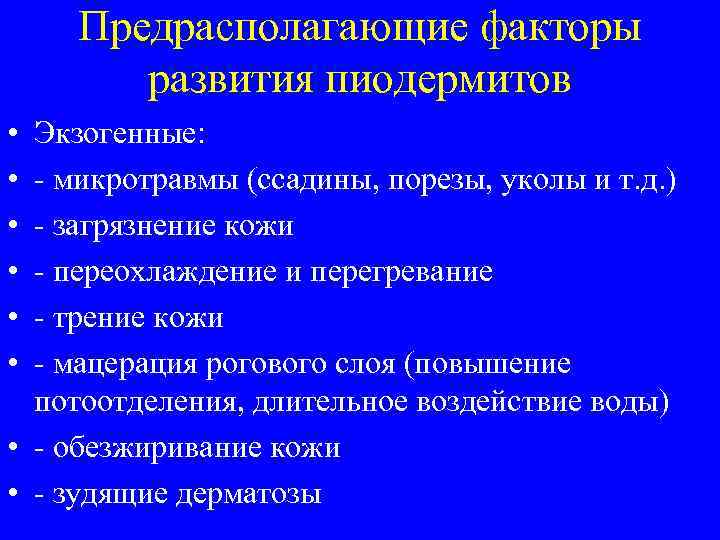 Предрасполагающие факторы развития пиодермитов

• Экзогенные:
• - микротравмы (ссадины, порезы, уколы и т.д.)
• - загрязнение кожи
• - переохлаждение и перегревание
• - трение кожи
• - мацерация рогового слоя (повышение потоотделения, длительное воздействие воды)
• - обезжиривание кожи
• - зудящие дерматозы